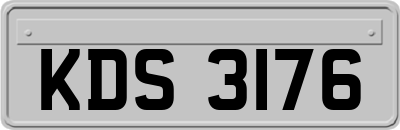 KDS 3176